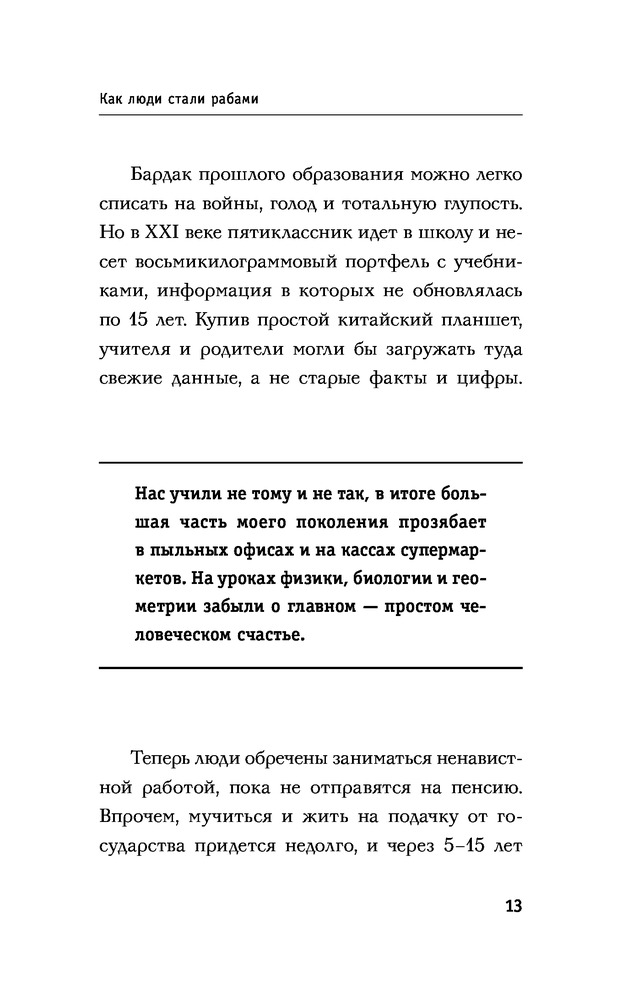 Как люди стали рабами

Бардак прошлого образования можно легко списать на войны, голод и тотальную глупость. Но в XXI веке пятиклассник идет в школу и несет восьмикилограммовый портфель с учебниками, информация в которых не обновлялась по 15 лет. Купив простой китайский планшет, учителя и родители могли бы загружать туда свежие данные, а не старые факты и цифры.

Нас учили не тому и не так, в итоге большая часть моего поколения прозябает в пыльных офисах и на кассах супермаркетов. На уроках физики, биологии и геометрии забыли о главном — простом человеческом счастье.

Теперь люди обречены заниматься ненавистной работой, пока не отправятся на пенсию. Впрочем, мучиться и жить на подачку от государства придется недолго, и через 5–15 лет

13